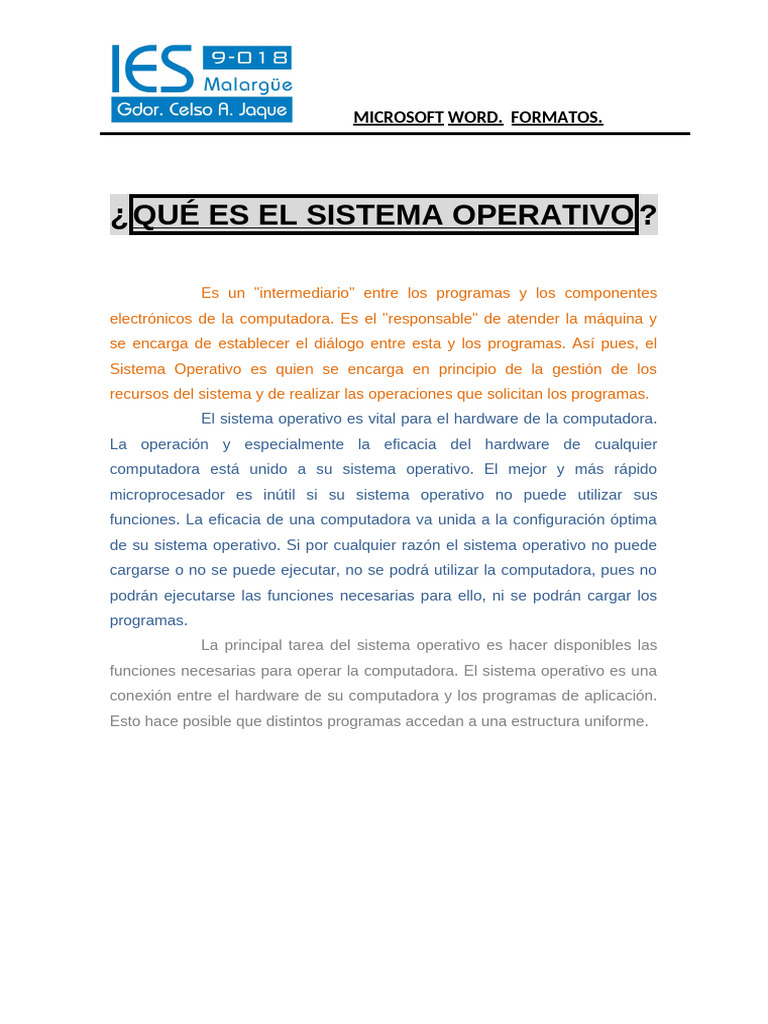 IES 9-018 Malargüe Gdor. Celso A. Jaque

MICROSOFT WORD. FORMATOS.

¿QUÉ ES EL SISTEMA OPERATIVO?

Es un "intermediario" entre los programas y los componentes electrónicos de la computadora. Es el "responsable" de atender la máquina y se encarga de establecer el diálogo entre esta y los programas. Así pues, el Sistema Operativo es quien se encarga en principio de la gestión de los recursos del sistema y de realizar las operaciones que solicitan los programas.

El sistema operativo es vital para el hardware de la computadora. La operación y especialmente la eficacia del hardware de cualquier computadora está unido a su sistema operativo. El mejor y más rápido microprocesador es inútil si su sistema operativo no puede utilizar sus funciones. La eficacia de una computadora va unida a la configuración óptima de su sistema operativo. Si por cualquier razón el sistema operativo no puede cargarse o no se puede ejecutar, no se podrá utilizar la computadora, pues no podrán ejecutarse las funciones necesarias para ello, ni se podrán cargar los programas.

La principal tarea del sistema operativo es hacer disponibles las funciones necesarias para operar la computadora. El sistema operativo es una conexión entre el hardware de su computadora y los programas de aplicación. Esto hace posible que distintos programas accedan a una estructura uniforme.